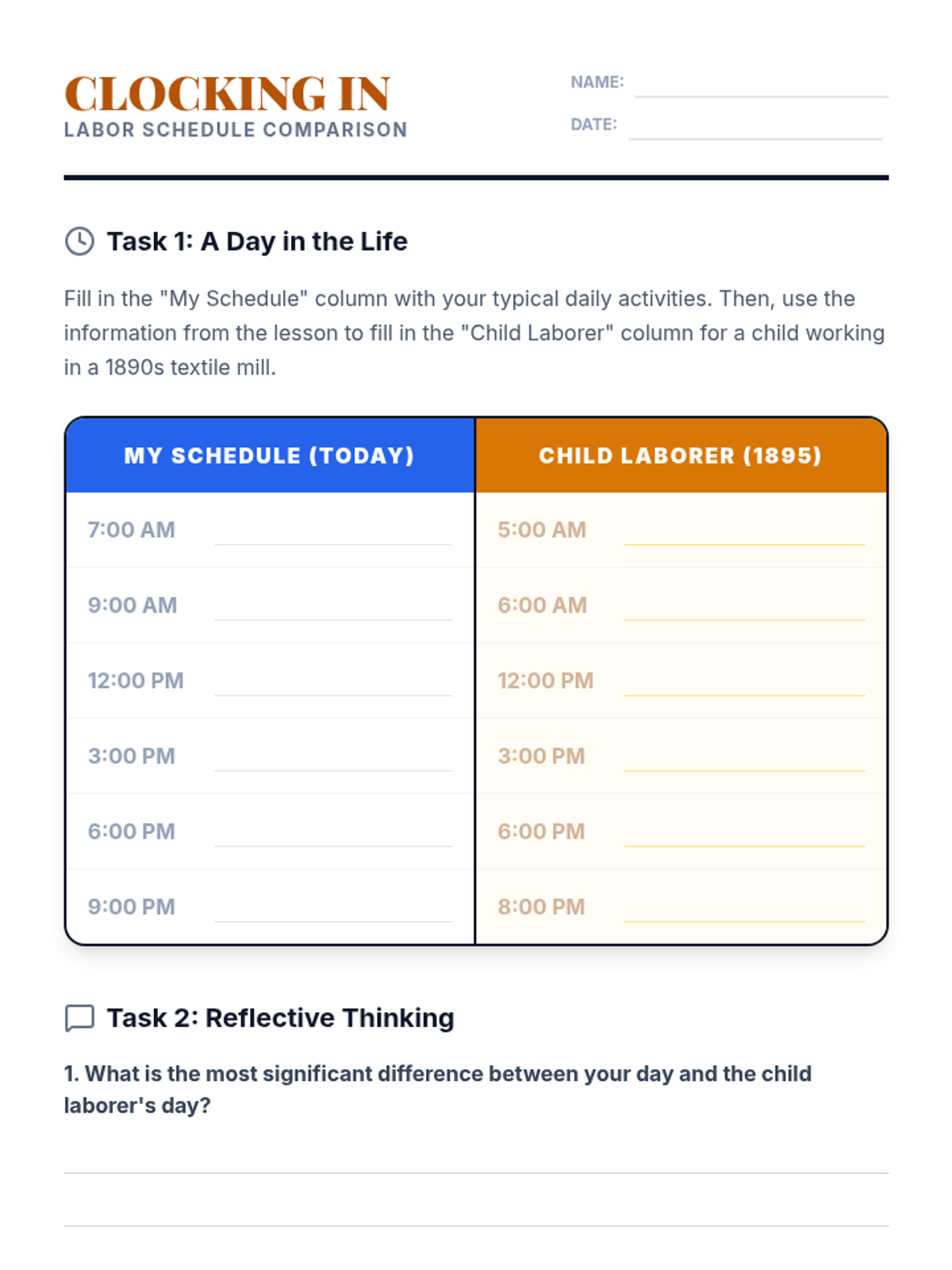 CLOCKING IN
LABOR SCHEDULE COMPARISON

NAME:

DATE:

Task 1: A Day in the Life

Fill in the "My Schedule" column with your typical daily activities. Then, use the information from the lesson to fill in the "Child Laborer" column for a child working in a 1890s textile mill.

| MY SCHEDULE (TODAY) | CHILD LABORER (1895) |
|---|---|
| 7:00 AM | 5:00 AM |
| 9:00 AM | 6:00 AM |
| 12:00 PM | 12:00 PM |
| 3:00 PM | 3:00 PM |
| 6:00 PM | 6:00 PM |
| 9:00 PM | 8:00 PM |

Task 2: Reflective Thinking

1. What is the most significant difference between your day and the child laborer's day?